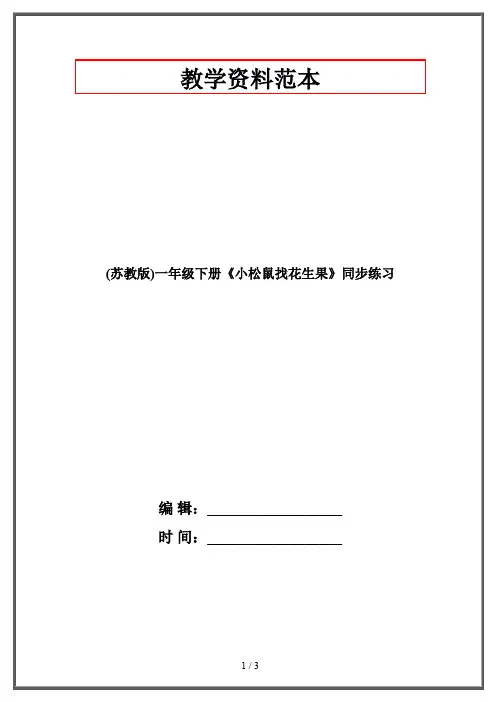 教学资料范本

(苏教版)一年级下册《小松鼠找花生果》同步练习

编 辑：____

时 间：____

1 / 3